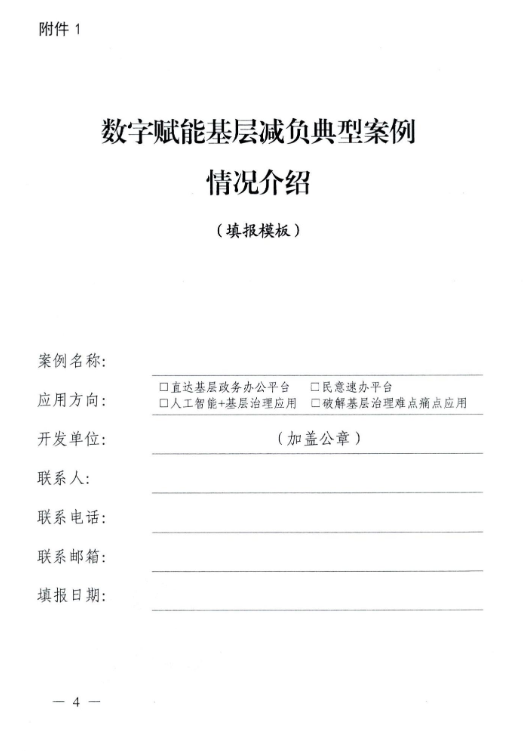 附件 1

数字赋能基层减负典型案例
情况介绍

（填报模板）

案例名称:

应用方向: □直达基层政务办公平台 □民意速办平台 □人工智能+基层治理应用 □破解基层治理难点痛点应用

开发单位: （加盖公章）

联系人:

联系电话:

联系邮箱:

填报日期:

— 4 —